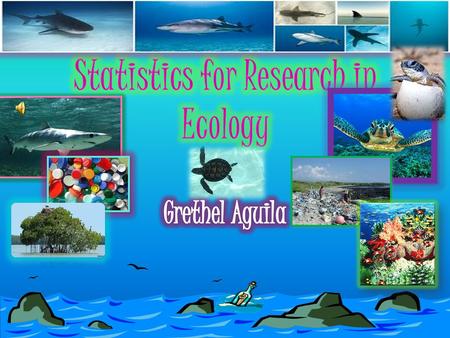 Statistics for Research in Ecology

Grethel Aguila